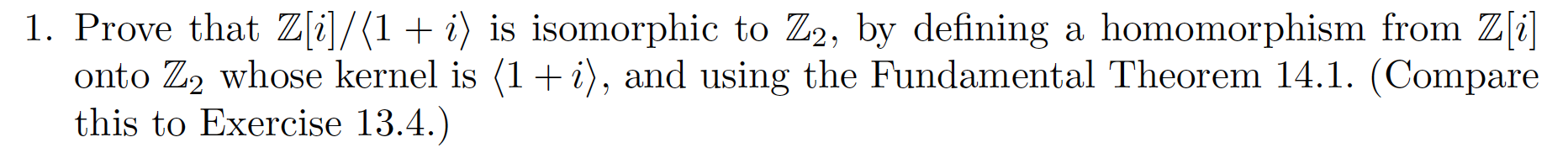 1. Prove that $\mathbb{Z}[i]/\langle 1+i \rangle$ is isomorphic to $\mathbb{Z}_2$, by defining a homomorphism from $\mathbb{Z}[i]$ onto $\mathbb{Z}_2$ whose kernel is $\langle 1+i \rangle$, and using the Fundamental Theorem 14.1. (Compare this to Exercise 13.4.)